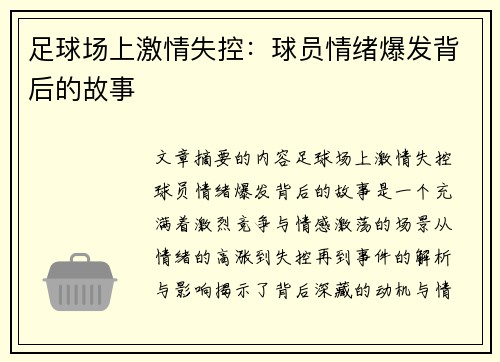 足球场上激情失控：球员情绪爆发背后的故事

文章摘要的内容足球场上激情失控球员情绪爆发背后的故事是一个充满着激烈竞争与情感激荡的场景从情绪的高涨到失控再到事件的解析与影响揭示了背后深藏的动机与情